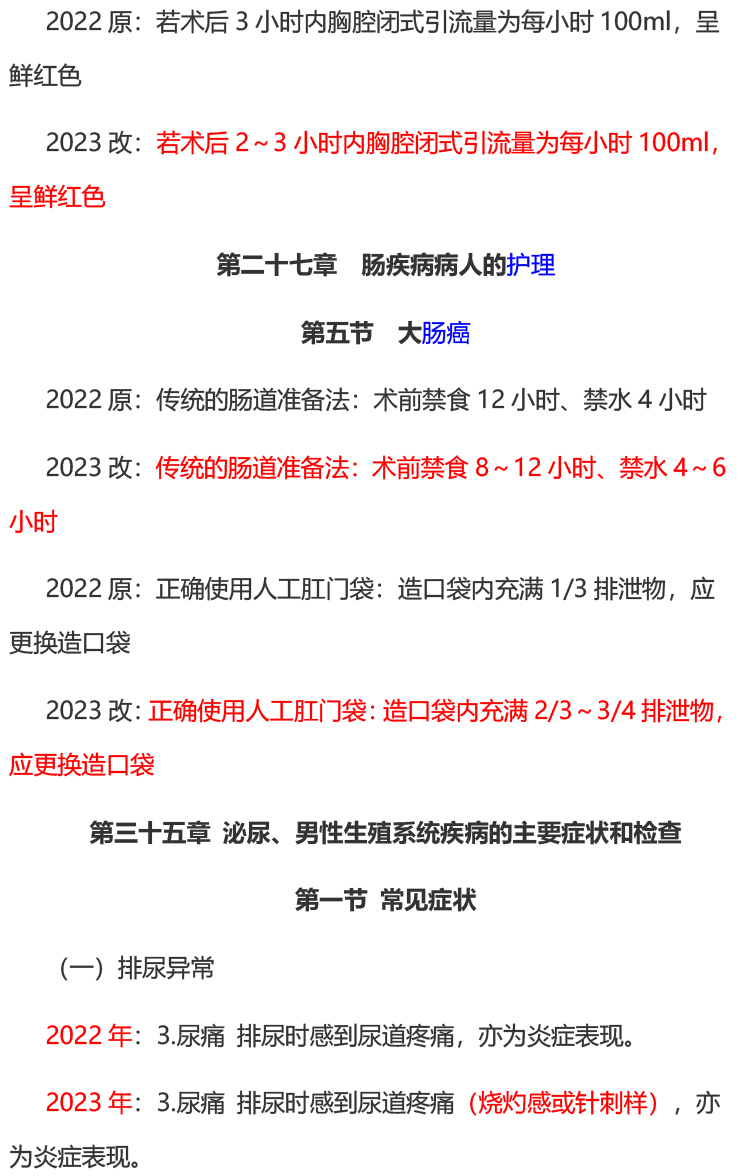 2022 原：若术后 3 小时内胸腔闭式引流量为每小时 100ml，呈鲜红色

2023 改：若术后 2～3 小时内胸腔闭式引流量为每小时 100ml，呈鲜红色

第二十七章　肠疾病病人的护理

第五节　大肠癌

2022 原：传统的肠道准备法：术前禁食 12 小时、禁水 4 小时

2023 改：传统的肠道准备法：术前禁食 8～12 小时、禁水 4～6 小时

2022 原：正确使用人工肛门袋：造口袋内充满 1/3 排泄物，应更换造口袋

2023 改：正确使用人工肛门袋：造口袋内充满 2/3～3/4 排泄物，应更换造口袋

第三十五章 泌尿、男性生殖系统疾病的主要症状和检查

第一节 常见症状

（一）排尿异常

2022 年：3.尿痛 排尿时感到尿道疼痛，亦为炎症表现。

2023 年：3.尿痛 排尿时感到尿道疼痛（烧灼感或针刺样），亦为炎症表现。